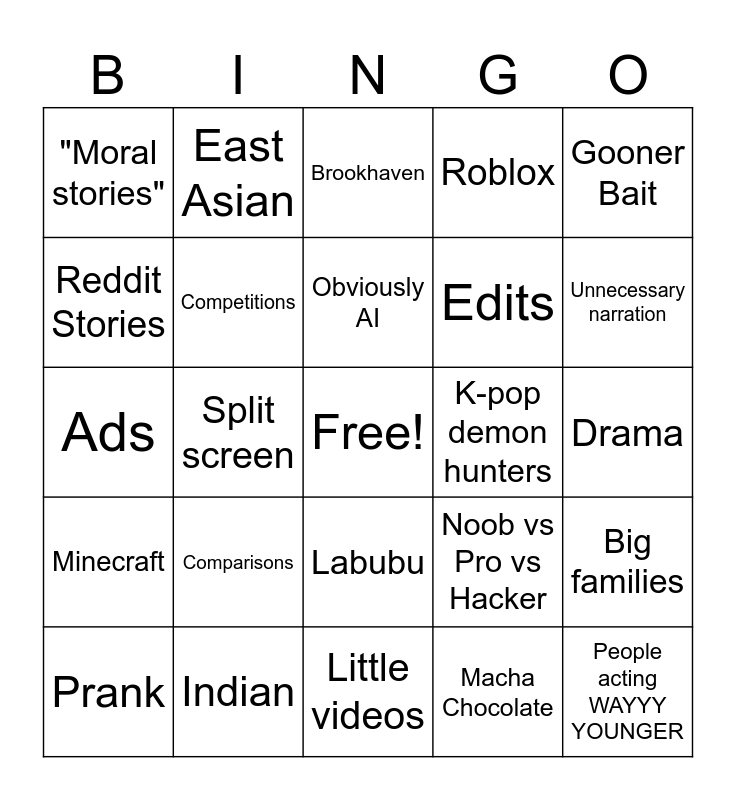 | B | I | N | G | O |
|---|---|---|---|---|
| "Moral stories" | East Asian | Brookhaven | Roblox | Gooner Bait |
| Reddit Stories | Competitions | Obviously AI | Edits | Unnecessary narration |
| Ads | Split screen | Free! | K-pop demon hunters | Drama |
| Minecraft | Comparisons | Labubu | Noob vs Pro vs Hacker | Big families |
| Prank | Indian | Little videos | Macha Chocolate | People acting WAYYY YOUNGER |